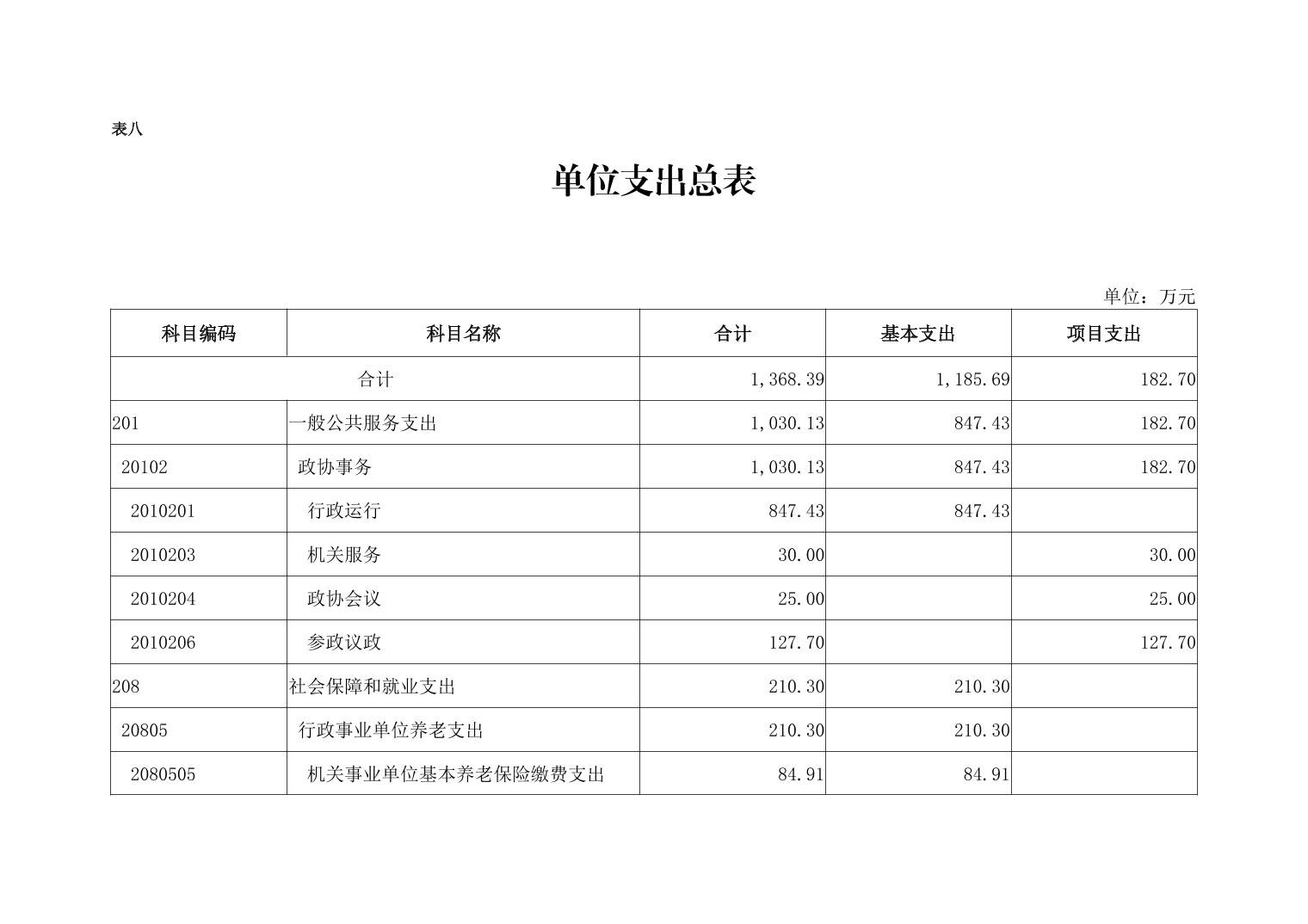 表八

单位支出总表

单位：万元

| 科目编码 | 科目名称 | 合计 | 基本支出 | 项目支出 |
|---|---|---|---|---|
| 合计 | | 1,368.39 | 1,185.69 | 182.70 |
| 201 | 一般公共服务支出 | 1,030.13 | 847.43 | 182.70 |
| 20102 | 政协事务 | 1,030.13 | 847.43 | 182.70 |
| 2010201 | 行政运行 | 847.43 | 847.43 | |
| 2010203 | 机关服务 | 30.00 | | 30.00 |
| 2010204 | 政协会议 | 25.00 | | 25.00 |
| 2010206 | 参政议政 | 127.70 | | 127.70 |
| 208 | 社会保障和就业支出 | 210.30 | 210.30 | |
| 20805 | 行政事业单位养老支出 | 210.30 | 210.30 | |
| 2080505 | 机关事业单位基本养老保险缴费支出 | 84.91 | 84.91 | |